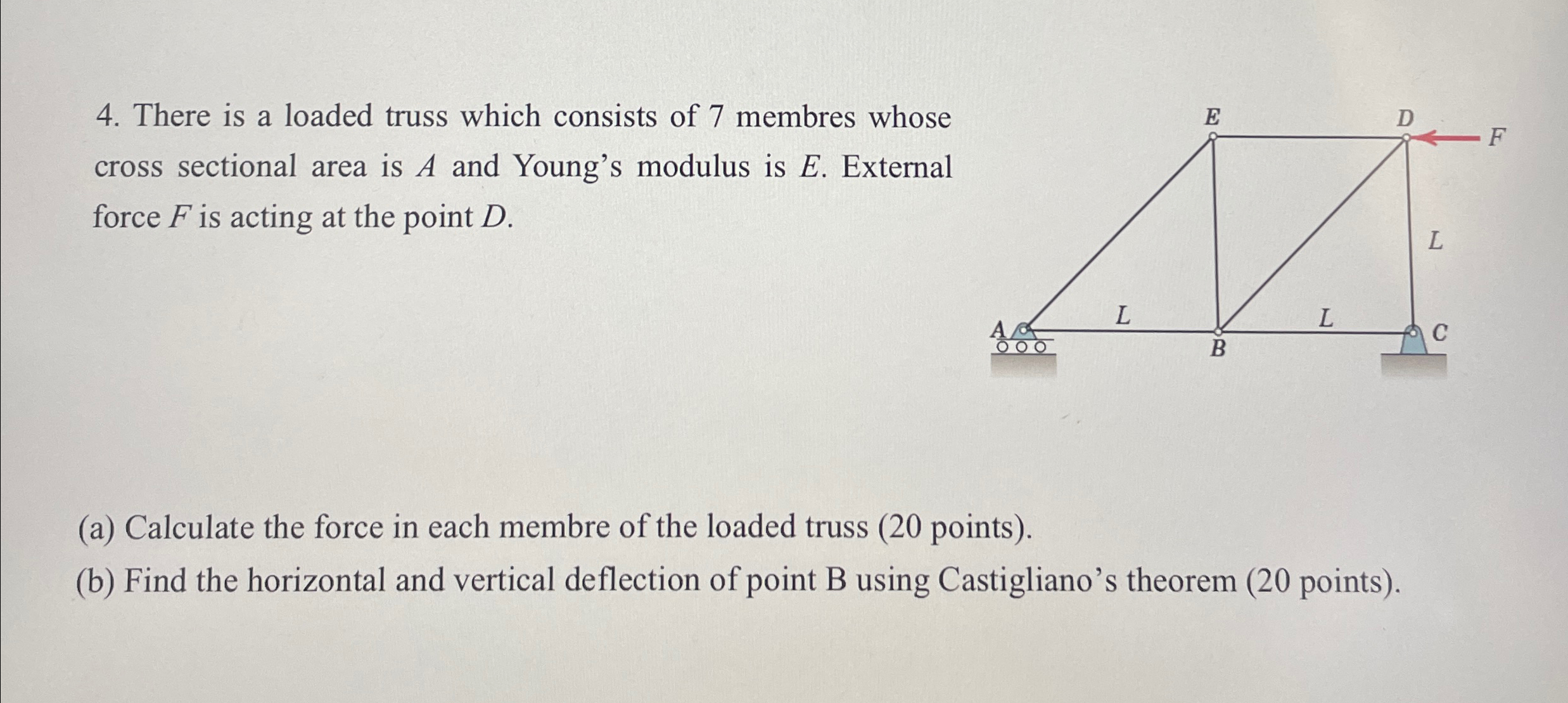 4. There is a loaded truss which consists of 7 membres whose cross sectional area is $A$ and Young's modulus is $E$. External force $F$ is acting at the point $D$.

E
D
F
L
L
L
A
B
C

(a) Calculate the force in each membre of the loaded truss (20 points).

(b) Find the horizontal and vertical deflection of point B using Castigliano's theorem (20 points).